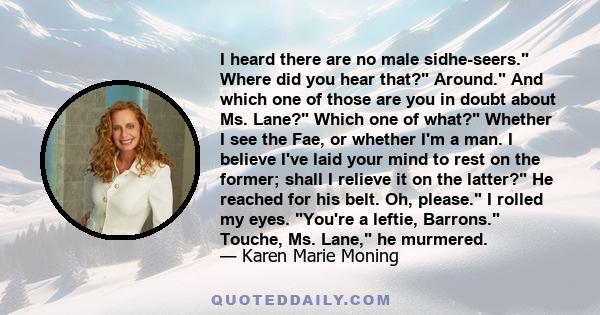 I heard there are no male sidhe-seers." Where did you hear that?" Around." And which one of those are you in doubt about Ms. Lane?" Which one of what?" Whether I see the Fae, or whether I'm a man. I believe I've laid your mind to rest on the former; shall I relieve it on the latter?" He reached for his belt. Oh, please." I rolled my eyes. "You're a leftie, Barrons." Touche, Ms. Lane," he murmered.
— Karen Marie Moning

QUOTEDDAILY.COM